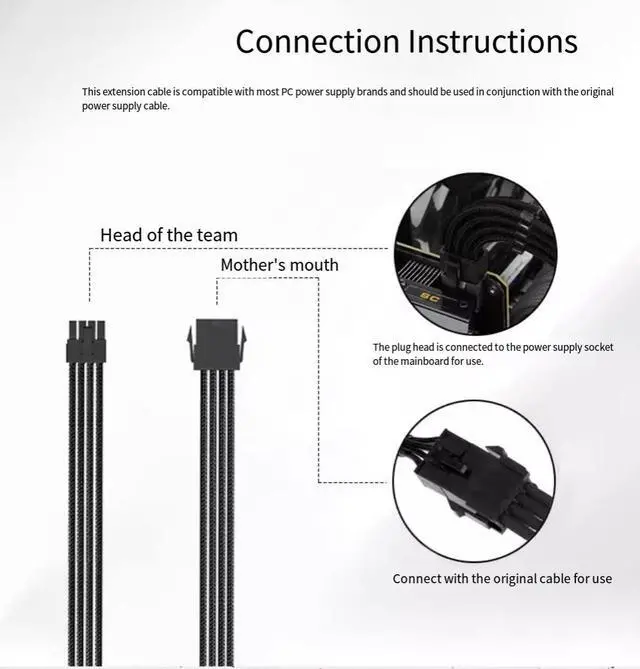 Connection Instructions

This extension cable is compatible with most PC power supply brands and should be used in conjunction with the original power supply cable.

Head of the team

Mother's mouth

SC

The plug head is connected to the power supply socket of the mainboard for use.

Connect with the original cable for use